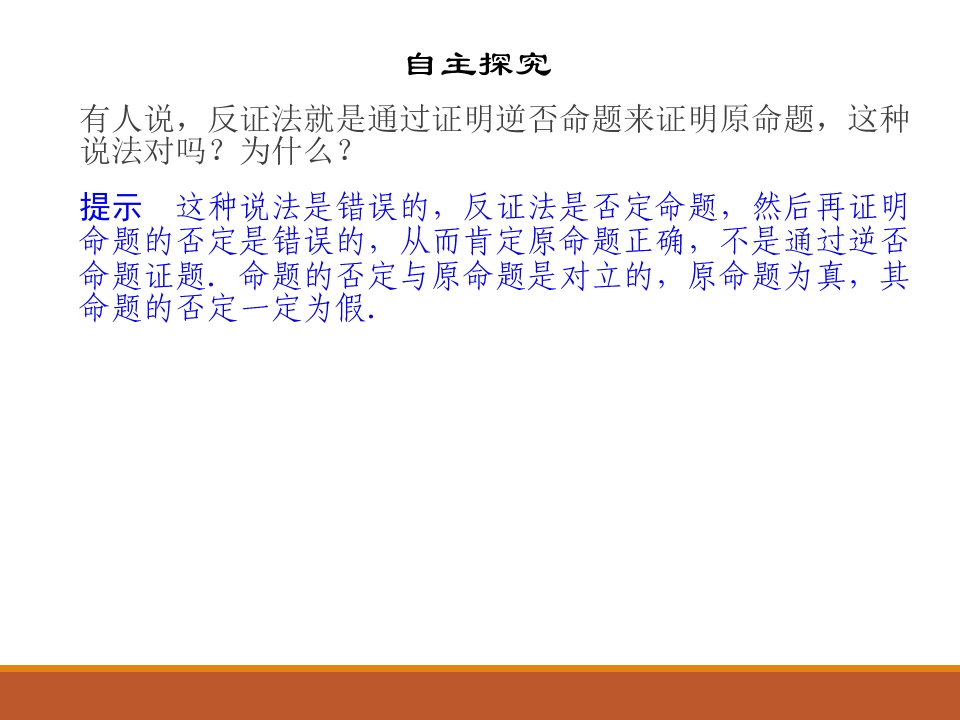 自主探究

有人说，反证法就是通过证明逆否命题来证明原命题，这种说法对吗？为什么？

提示 这种说法是错误的，反证法是否定命题，然后再证明命题的否定是错误的，从而肯定原命题正确，不是通过逆否命题证题．命题的否定与原命题是对立的，原命题为真，其命题的否定一定为假．